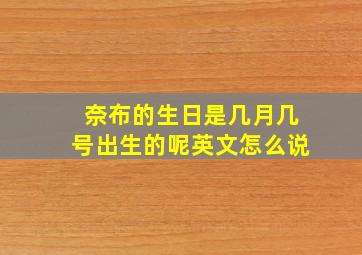 奈布的生日是几月几号出生的呢英文怎么说